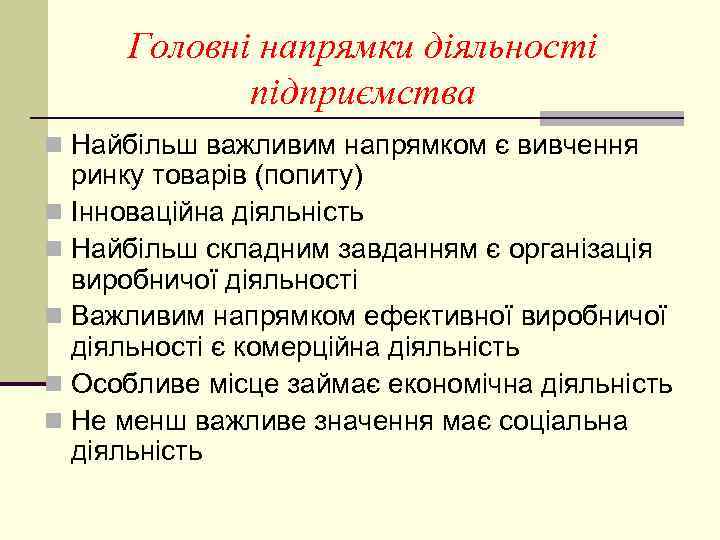 Головні напрямки діяльності підприємства

Найбільш важливим напрямком є вивчення ринку товарів (попиту)
Інноваційна діяльність
Найбільш складним завданням є організація виробничої діяльності
Важливим напрямком ефективної виробничої діяльності є комерційна діяльність
Особливе місце займає економічна діяльність
Не менш важливе значення має соціальна діяльність